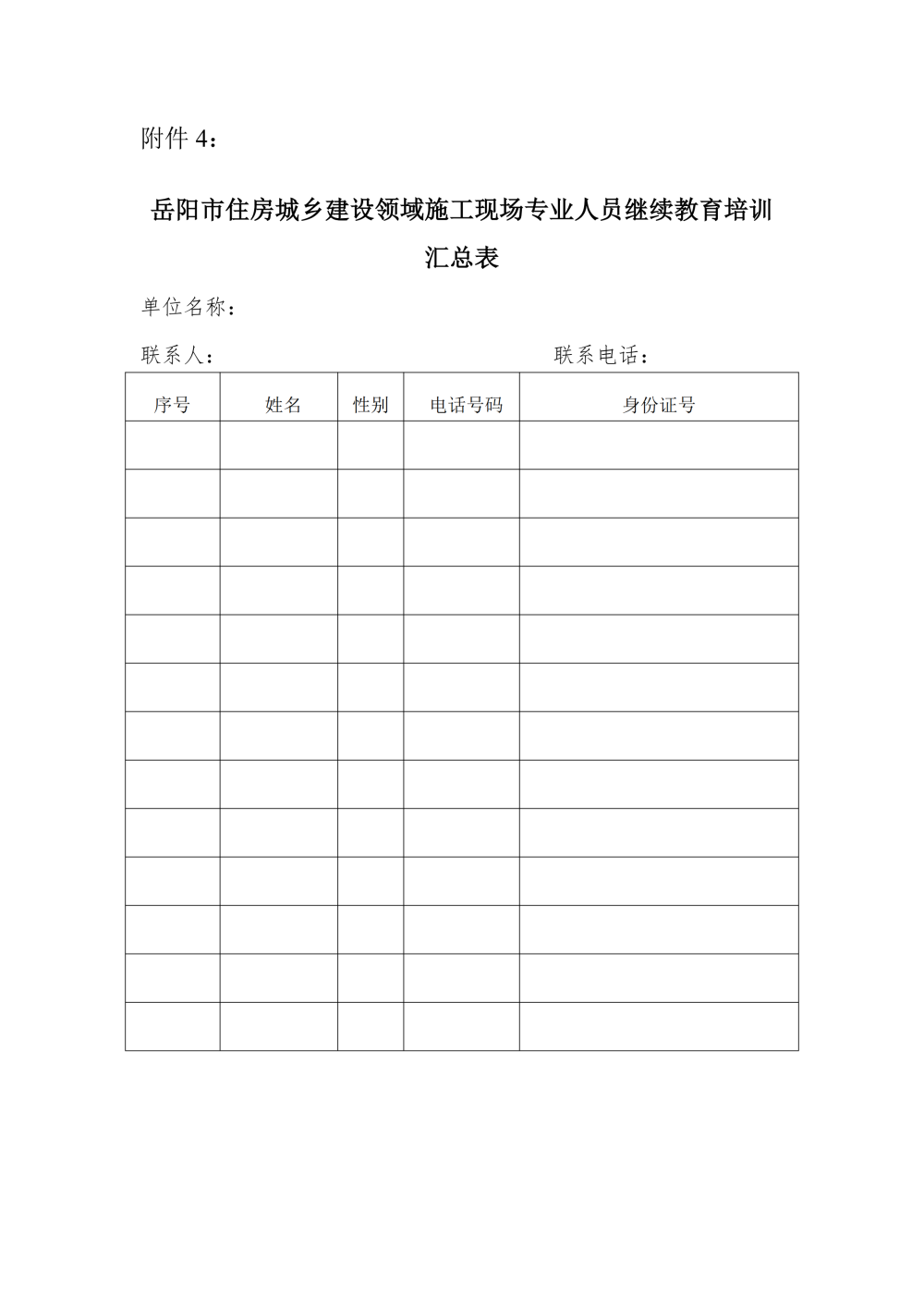 附件 4：

岳阳市住房城乡建设领域施工现场专业人员继续教育培训汇总表

单位名称：

联系人：　　　　　　　　　　　　联系电话：

| 序号 | 姓名 | 性别 | 电话号码 | 身份证号 |
|---|---|---|---|---|
| | | | | |
| | | | | |
| | | | | |
| | | | | |
| | | | | |
| | | | | |
| | | | | |
| | | | | |
| | | | | |
| | | | | |
| | | | | |
| | | | | |
| | | | | |